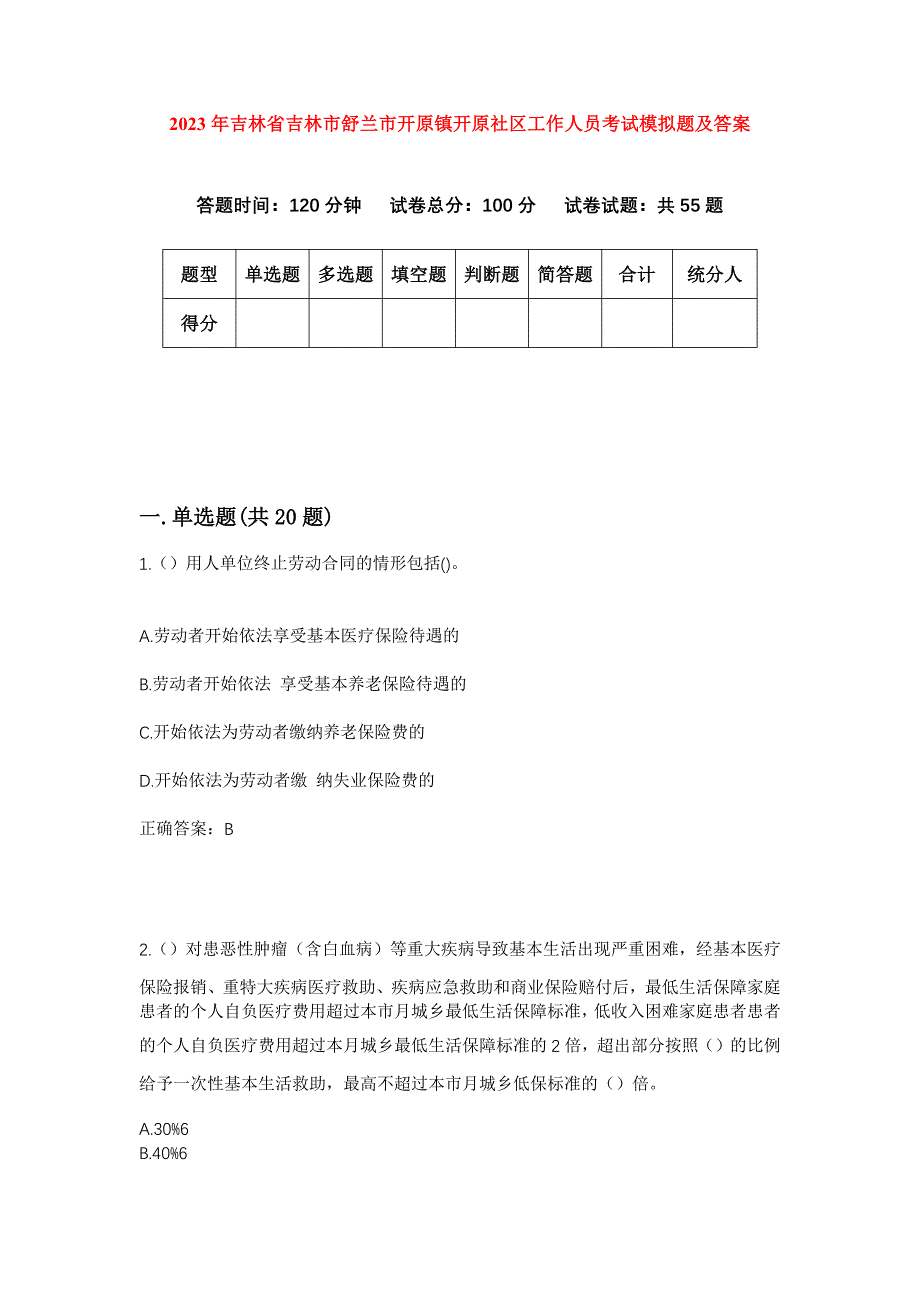 2023年吉林省吉林市舒兰市开原镇开原社区工作人员考试模拟题及答案

答题时间：120分钟　试卷总分：100分　试卷试题：共55题

| 题型 | 单选题 | 多选题 | 填空题 | 判断题 | 简答题 | 合计 | 统分人 |
|---|---|---|---|---|---|---|---|
| 得分 | | | | | | | |

一.单选题(共20题)

1.（）用人单位终止劳动合同的情形包括()。

A.劳动者开始依法享受基本医疗保险待遇的

B.劳动者开始依法 享受基本养老保险待遇的

C.开始依法为劳动者缴纳养老保险费的

D.开始依法为劳动者缴 纳失业保险费的

正确答案：B

2.（）对患恶性肿瘤（含白血病）等重大疾病导致基本生活出现严重困难，经基本医疗保险报销、重特大疾病医疗救助、疾病应急救助和商业保险赔付后，最低生活保障家庭患者的个人自负医疗费用超过本市月城乡最低生活保障标准，低收入困难家庭患者患者的个人自负医疗费用超过本月城乡最低生活保障标准的2倍，超出部分按照（）的比例给予一次性基本生活救助，最高不超过本市月城乡低保标准的（）倍。

A.30%6
B.40%6